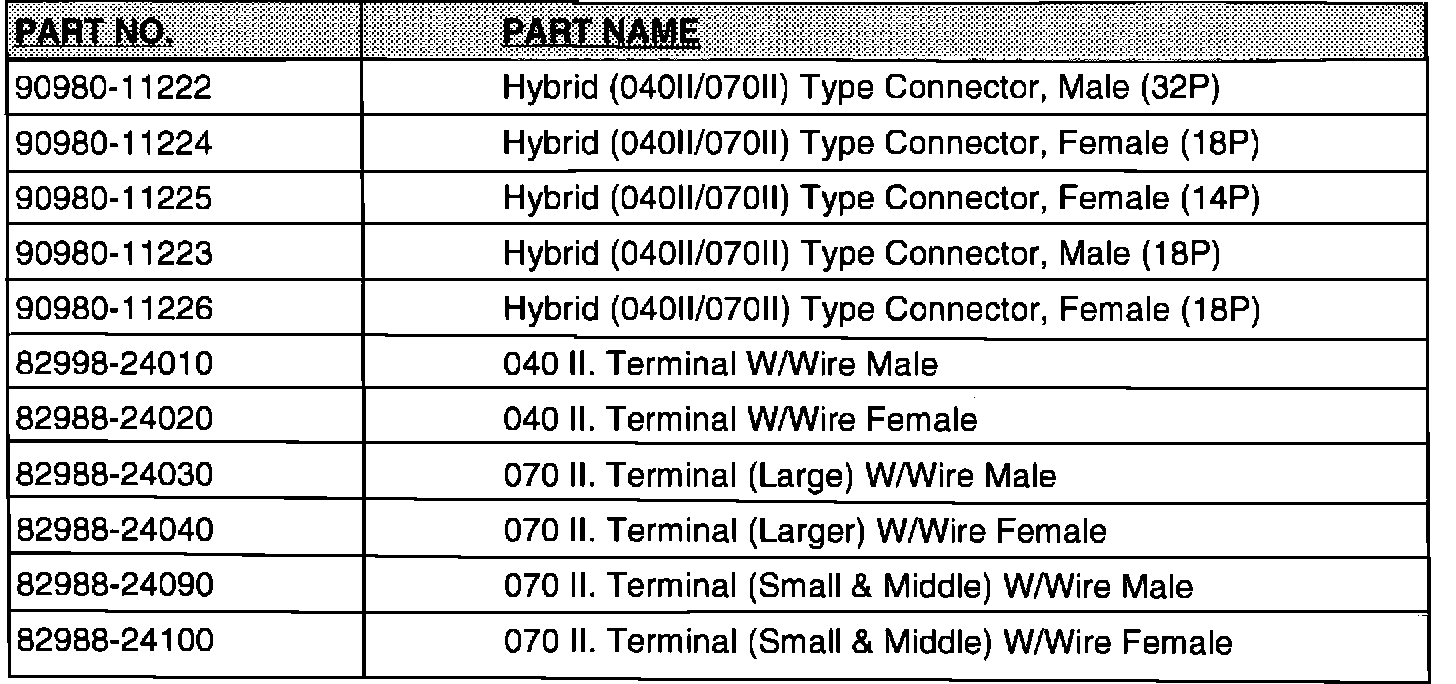 | PART NO. | PART NAME |
|---|---|
| 90980-11222 | Hybrid (040II/070II) Type Connector, Male (32P) |
| 90980-11224 | Hybrid (040II/070II) Type Connector, Female (18P) |
| 90980-11225 | Hybrid (040II/070II) Type Connector, Female (14P) |
| 90980-11223 | Hybrid (040II/070II) Type Connector, Male (18P) |
| 90980-11226 | Hybrid (040II/070II) Type Connector, Female (18P) |
| 82998-24010 | 040 II. Terminal W/Wire Male |
| 82988-24020 | 040 II. Terminal W/Wire Female |
| 82988-24030 | 070 II. Terminal (Large) W/Wire Male |
| 82988-24040 | 070 II. Terminal (Larger) W/Wire Female |
| 82988-24090 | 070 II. Terminal (Small & Middle) W/Wire Male |
| 82988-24100 | 070 II. Terminal (Small & Middle) W/Wire Female |